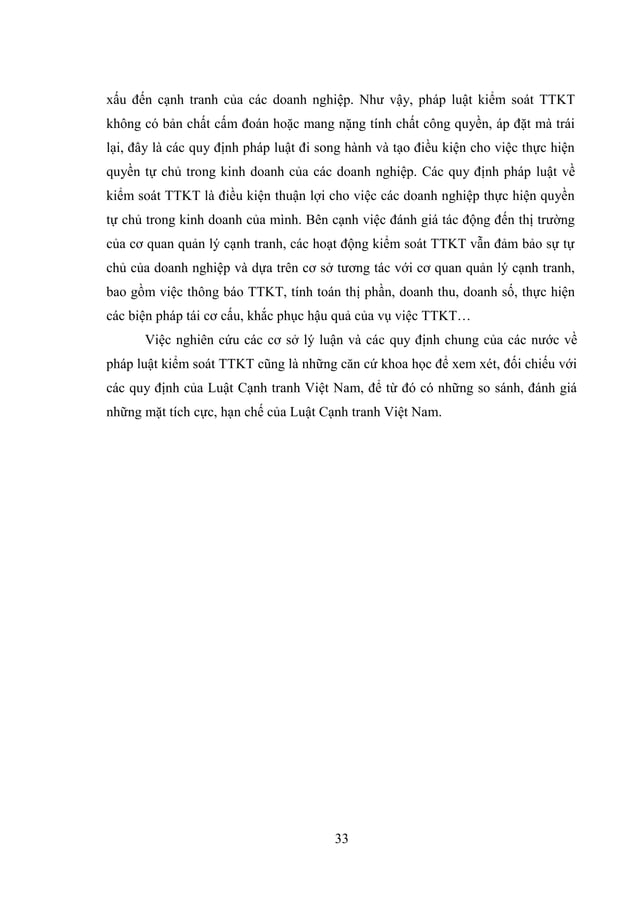 xấu đến cạnh tranh của các doanh nghiệp. Như vậy, pháp luật kiểm soát TTKT không có bản chất cấm đoán hoặc mang nặng tính chất công quyền, áp đặt mà trái lại, đây là các quy định pháp luật đi song hành và tạo điều kiện cho việc thực hiện quyền tự chủ trong kinh doanh của các doanh nghiệp. Các quy định pháp luật về kiểm soát TTKT là điều kiện thuận lợi cho việc các doanh nghiệp thực hiện quyền tự chủ trong kinh doanh của mình. Bên cạnh việc đánh giá tác động đến thị trường của cơ quan quản lý cạnh tranh, các hoạt động kiểm soát TTKT vẫn đảm bảo sự tự chủ của doanh nghiệp và dựa trên cơ sở tương tác với cơ quan quản lý cạnh tranh, bao gồm việc thông báo TTKT, tính toán thị phần, doanh thu, doanh số, thực hiện các biện pháp tái cơ cấu, khắc phục hậu quả của vụ việc TTKT…

Việc nghiên cứu các cơ sở lý luận và các quy định chung của các nước về pháp luật kiểm soát TTKT cũng là những căn cứ khoa học để xem xét, đối chiếu với các quy định của Luật Cạnh tranh Việt Nam, để từ đó có những so sánh, đánh giá những mặt tích cực, hạn chế của Luật Cạnh tranh Việt Nam.

33